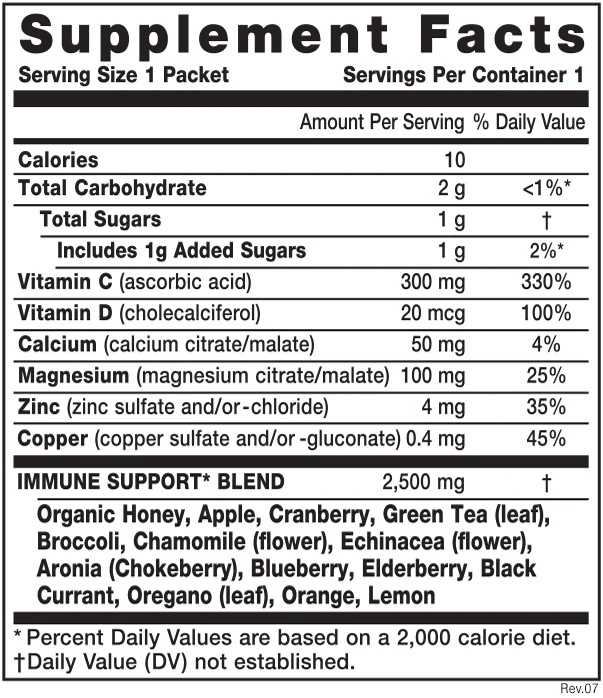 Supplement Facts

Serving Size 1 Packet Servings Per Container 1

| | Amount Per Serving | % Daily Value |
|---|---|---|
| Calories | 10 | |
| Total Carbohydrate | 2 g | <1%* |
| Total Sugars | 1 g | † |
| Includes 1g Added Sugars | 1 g | 2%* |
| Vitamin C (ascorbic acid) | 300 mg | 330% |
| Vitamin D (cholecalciferol) | 20 mcg | 100% |
| Calcium (calcium citrate/malate) | 50 mg | 4% |
| Magnesium (magnesium citrate/malate) | 100 mg | 25% |
| Zinc (zinc sulfate and/or-chloride) | 4 mg | 35% |
| Copper (copper sulfate and/or -gluconate) | 0.4 mg | 45% |
| IMMUNE SUPPORT* BLEND | 2,500 mg | † |

Organic Honey, Apple, Cranberry, Green Tea (leaf), Broccoli, Chamomile (flower), Echinacea (flower), Aronia (Chokeberry), Blueberry, Elderberry, Black Currant, Oregano (leaf), Orange, Lemon

* Percent Daily Values are based on a 2,000 calorie diet.
†Daily Value (DV) not established.

Rev.07